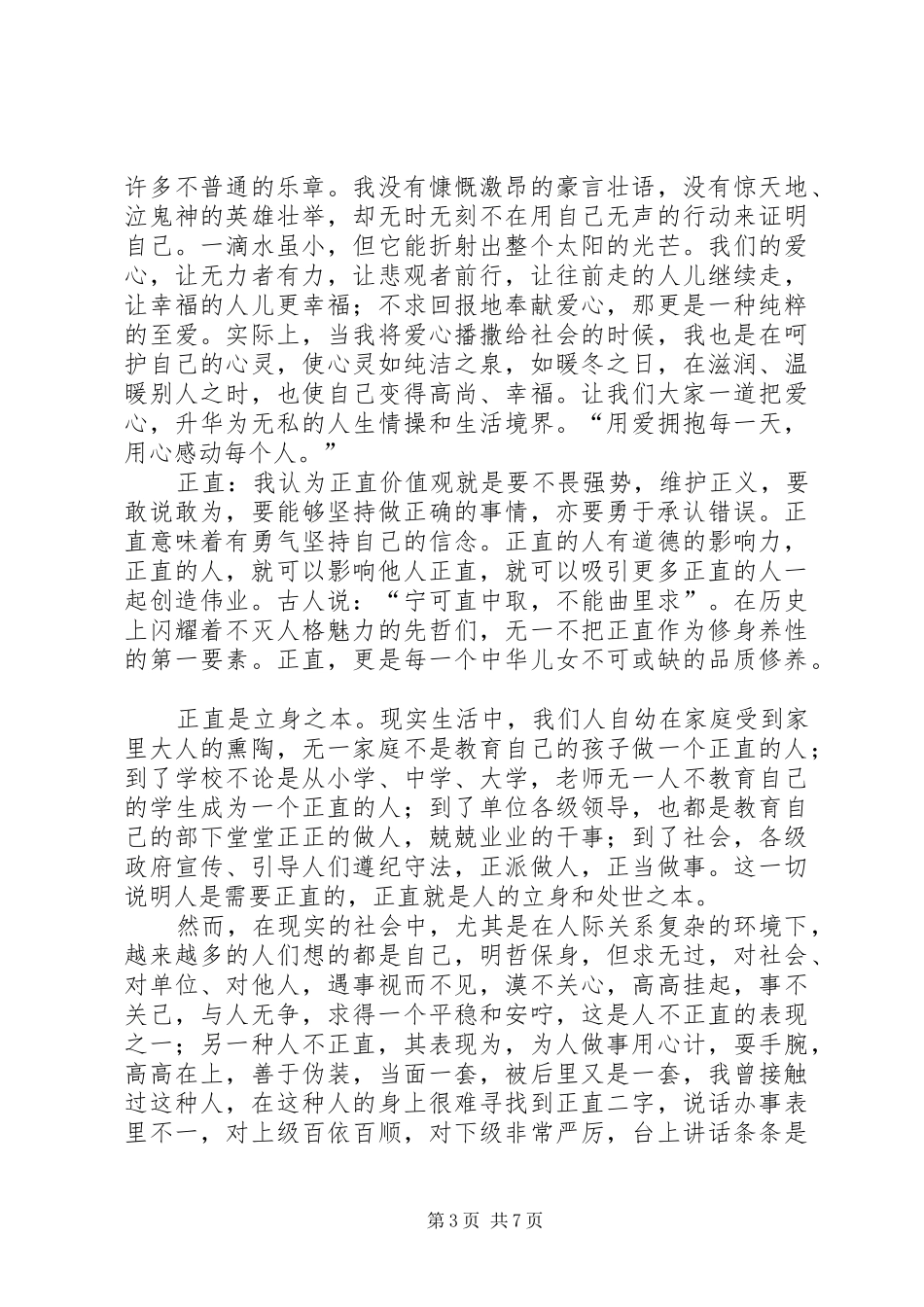 许多不普通的乐章。我没有慷慨激昂的豪言壮语，没有惊天地、泣鬼神的英雄壮举，却无时无刻不在用自己无声的行动来证明自己。一滴水虽小，但它能折射出整个太阳的光芒。我们的爱心，让无力者有力，让悲观者前行，让往前走的人儿继续走，让幸福的人儿更幸福；不求回报地奉献爱心，那更是一种纯粹的至爱。实际上，当我将爱心播撒给社会的时候，我也是在呵护自己的心灵，使心灵如纯洁之泉，如暖冬之日，在滋润、温暖别人之时，也使自己变得高尚、幸福。让我们大家一道把爱心，升华为无私的人生情操和生活境界。“用爱拥抱每一天，用心感动每个人。”

正直：我认为正直价值观就是要不畏强势，维护正义，要敢说敢为，要能够坚持做正确的事情，亦要勇于承认错误。正直意味着有勇气坚持自己的信念。正直的人有道德的影响力，正直的人，就可以影响他人正直，就可以吸引更多正直的人一起创造伟业。古人说：“宁可直中取，不能曲里求”。在历史上闪耀着不灭人格魅力的先哲们，无一不把正直作为修身养性的第一要素。正直，更是每一个中华儿女不可或缺的品质修养。

正直是立身之本。现实生活中，我们人自幼在家庭受到家里大人的熏陶，无一家庭不是教育自己的孩子做一个正直的人；到了学校不论是从小学、中学、大学，老师无一人不教育自己的学生成为一个正直的人；到了单位各级领导，也都是教育自己的部下堂堂正正的做人，兢兢业业的干事；到了社会，各级政府宣传、引导人们遵纪守法，正派做人，正当做事。这一切说明人是需要正直的，正直就是人的立身和处世之本。

然而，在现实的社会中，尤其是在人际关系复杂的环境下，越来越多的人们想的都是自己，明哲保身，但求无过，对社会、对单位、对他人，遇事视而不见，漠不关心，高高挂起，事不关己，与人无争，求得一个平稳和安咛，这是人不正直的表现之一；另一种人不正直，其表现为，为人做事用心计，耍手腕，高高在上，善于伪装，当面一套，被后里又是一套，我曾接触过这种人，在这种人的身上很难寻找到正直二字，说话办事表里不一，对上级百依百顺，对下级非常严厉，台上讲话条条是

第3页 共7页